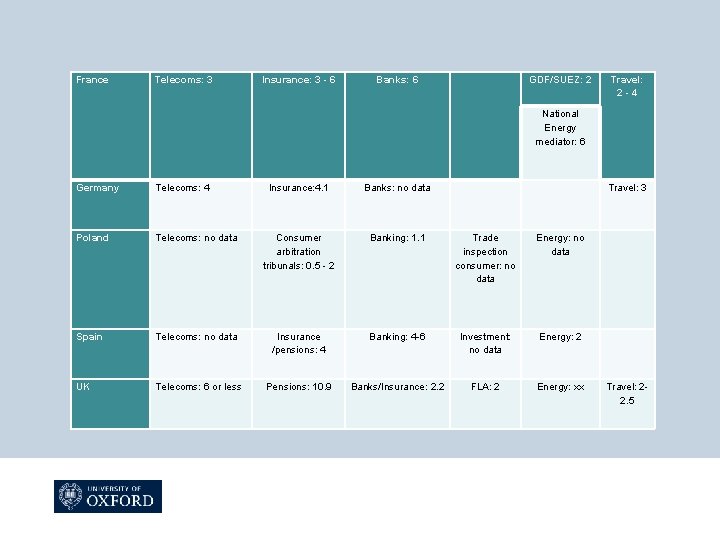 | France | Telecoms: 3 | Insurance: 3 - 6 | Banks: 6 |  | GDF/SUEZ: 2 National Energy mediator: 6 | Travel: 2 - 4 |
|---|---|---|---|---|---|---|
| Germany | Telecoms: 4 | Insurance:4.1 | Banks: no data |  |  | Travel: 3 |
| Poland | Telecoms: no data | Consumer arbitration tribunals: 0.5 - 2 | Banking: 1.1 | Trade inspection consumer: no data | Energy: no data |  |
| Spain | Telecoms: no data | Insurance /pensions: 4 | Banking: 4-6 | Investment: no data | Energy: 2 |  |
| UK | Telecoms: 6 or less | Pensions: 10.9 | Banks/Insurance: 2.2 | FLA: 2 | Energy: xx | Travel: 2-2.5 |

UNIVERSITY OF
OXFORD